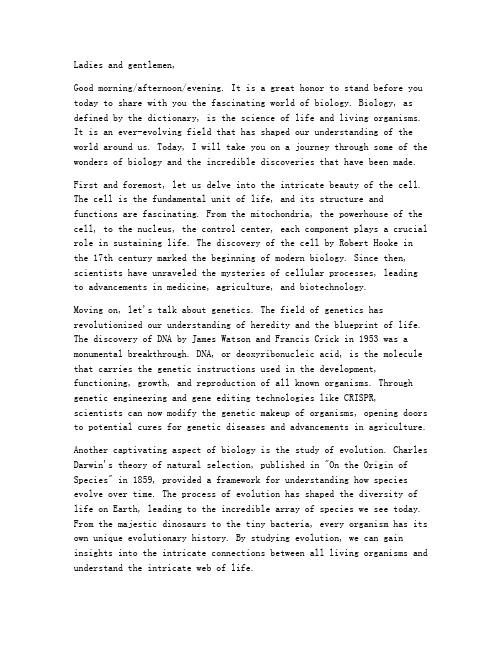 Ladies and gentlemen,

Good morning/afternoon/evening. It is a great honor to stand before you today to share with you the fascinating world of biology. Biology, as defined by the dictionary, is the science of life and living organisms. It is an ever-evolving field that has shaped our understanding of the world around us. Today, I will take you on a journey through some of the wonders of biology and the incredible discoveries that have been made.

First and foremost, let us delve into the intricate beauty of the cell. The cell is the fundamental unit of life, and its structure and functions are fascinating. From the mitochondria, the powerhouse of the cell, to the nucleus, the control center, each component plays a crucial role in sustaining life. The discovery of the cell by Robert Hooke in the 17th century marked the beginning of modern biology. Since then, scientists have unraveled the mysteries of cellular processes, leading to advancements in medicine, agriculture, and biotechnology.

Moving on, let's talk about genetics. The field of genetics has revolutionized our understanding of heredity and the blueprint of life. The discovery of DNA by James Watson and Francis Crick in 1953 was a monumental breakthrough. DNA, or deoxyribonucleic acid, is the molecule that carries the genetic instructions used in the development, functioning, growth, and reproduction of all known organisms. Through genetic engineering and gene editing technologies like CRISPR, scientists can now modify the genetic makeup of organisms, opening doors to potential cures for genetic diseases and advancements in agriculture.

Another captivating aspect of biology is the study of evolution. Charles Darwin's theory of natural selection, published in "On the Origin of Species" in 1859, provided a framework for understanding how species evolve over time. The process of evolution has shaped the diversity of life on Earth, leading to the incredible array of species we see today. From the majestic dinosaurs to the tiny bacteria, every organism has its own unique evolutionary history. By studying evolution, we can gain insights into the intricate connections between all living organisms and understand the intricate web of life.